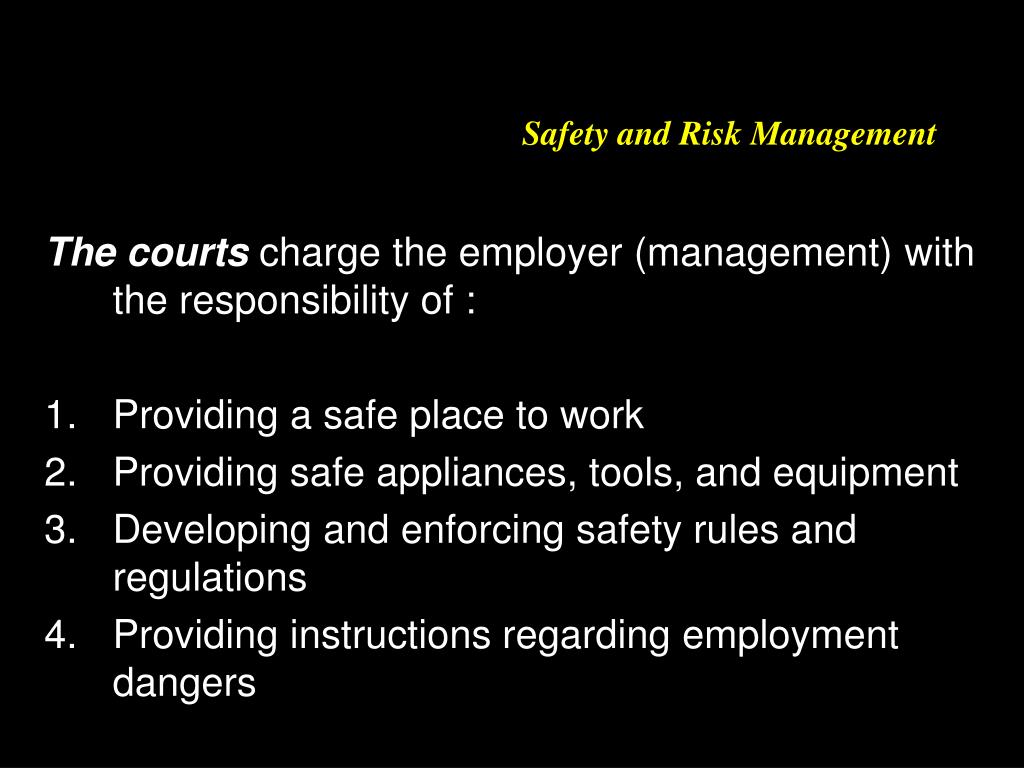 Safety and Risk Management

The courts charge the employer (management) with the responsibility of :

1. Providing a safe place to work
2. Providing safe appliances, tools, and equipment
3. Developing and enforcing safety rules and regulations
4. Providing instructions regarding employment dangers